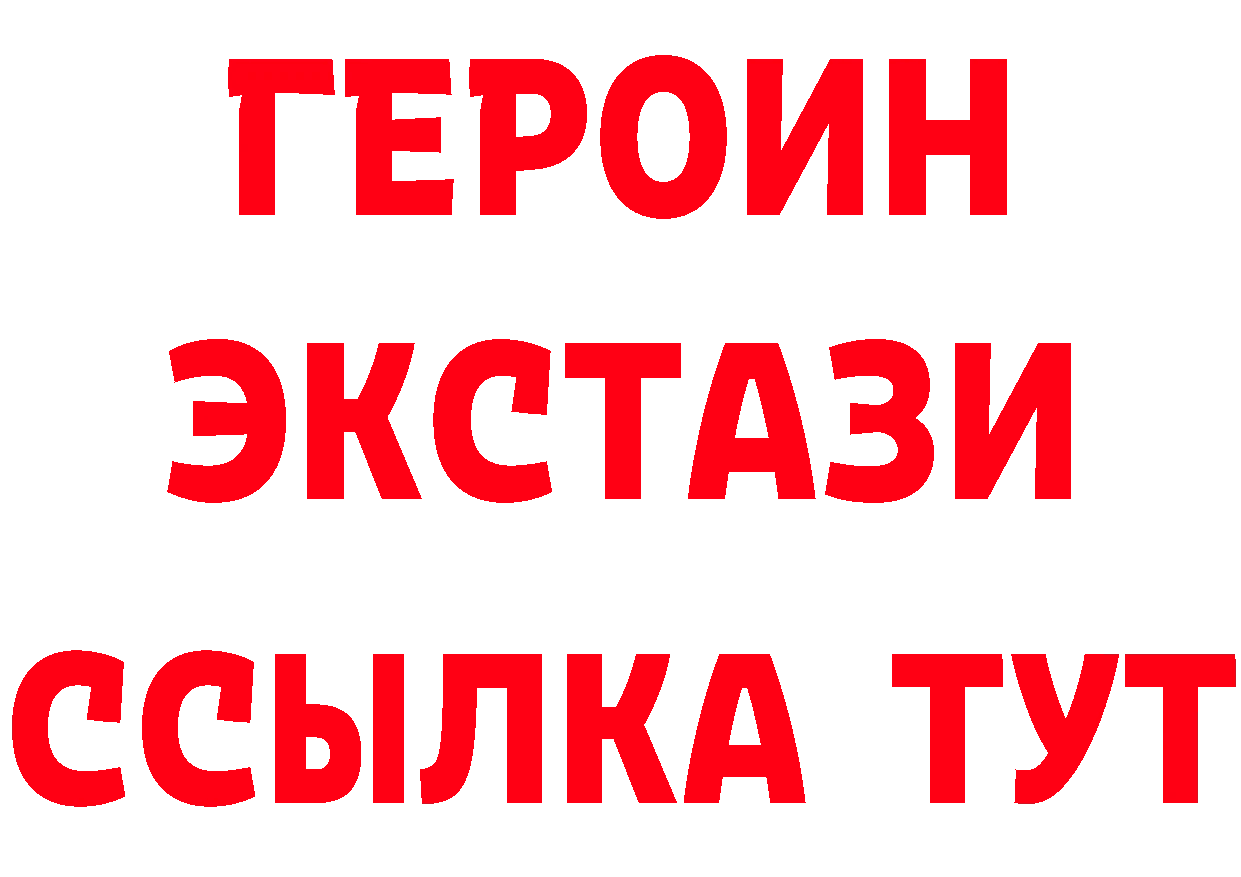 ГЕРОИН
ЭКСТАЗИ
ССЫЛКА ТУТ